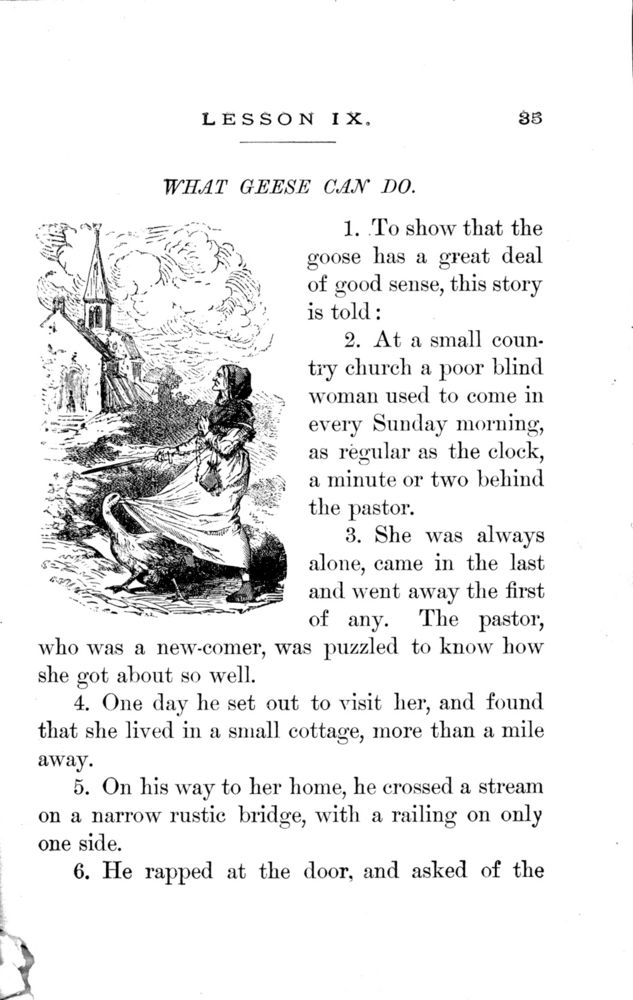 LESSON IX. 35

WHAT GEESE CAN DO.

1. To show that the goose has a great deal of good sense, this story is told:

2. At a small country church a poor blind woman used to come in every Sunday morning, as regular as the clock, a minute or two behind the pastor.

3. She was always alone, came in the last and went away the first of any. The pastor, who was a new-comer, was puzzled to know how she got about so well.

4. One day he set out to visit her, and found that she lived in a small cottage, more than a mile away.

5. On his way to her home, he crossed a stream on a narrow rustic bridge, with a railing on only one side.

6. He rapped at the door, and asked of the